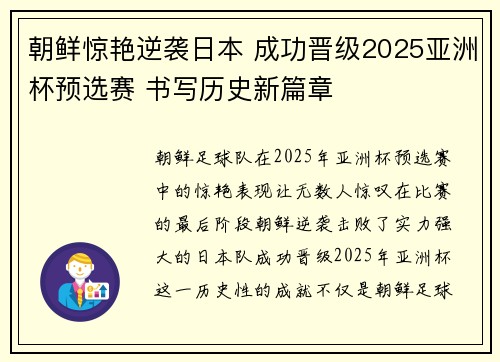 朝鲜惊艳逆袭日本 成功晋级2025亚洲杯预选赛 书写历史新篇章

朝鲜足球队在2025年亚洲杯预选赛中的惊艳表现让无数人惊叹在比赛的最后阶段朝鲜逆袭击败了实力强大的日本队成功晋级2025年亚洲杯这一历史性的成就不仅是朝鲜足球